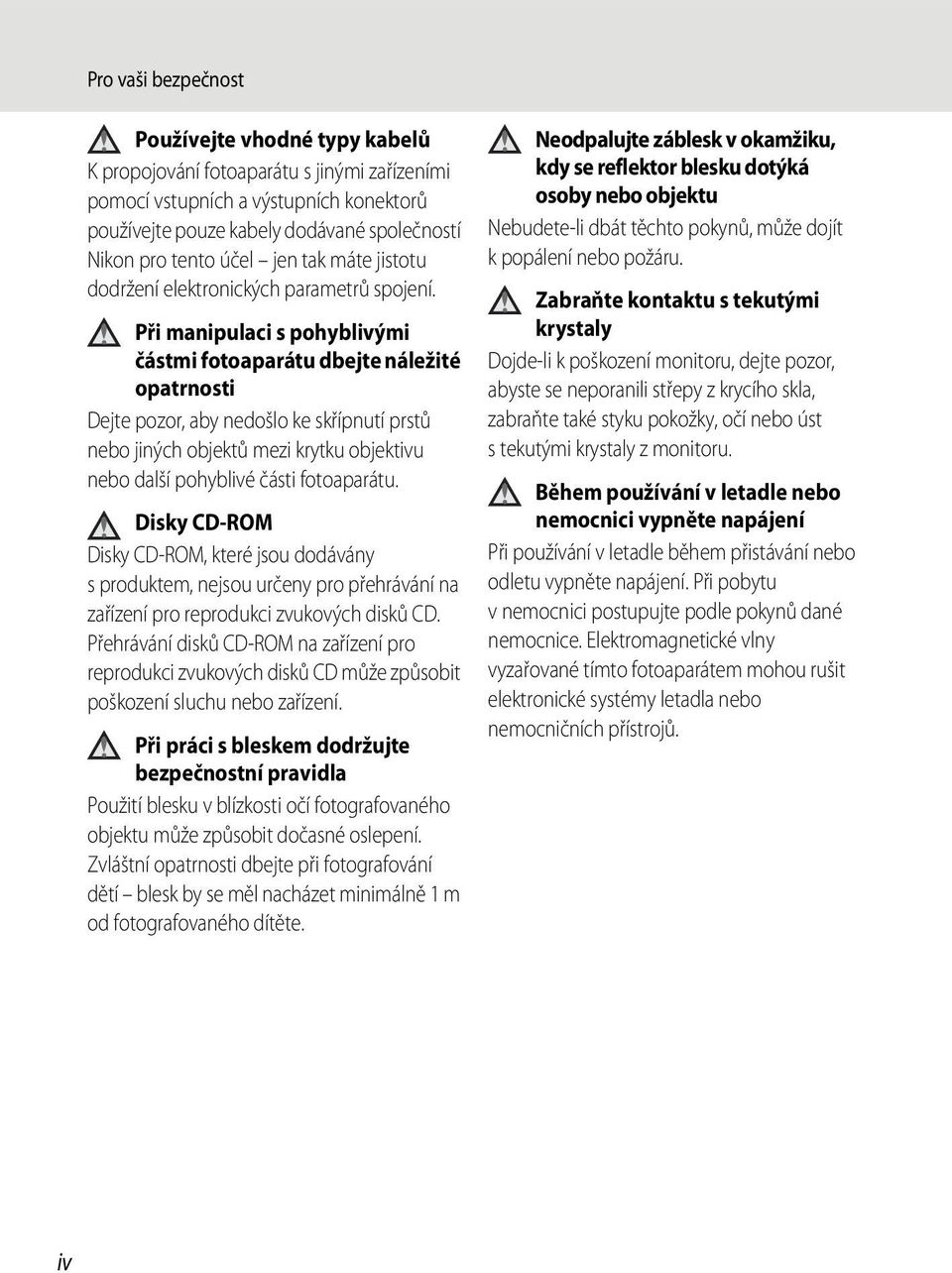 Pro vaši bezpečnost

Používejte vhodné typy kabelů
K propojování fotoaparátu s jinými zařízeními pomocí vstupních a výstupních konektorů používejte pouze kabely dodávané společností Nikon pro tento účel – jen tak máte jistotu dodržení elektronických parametrů spojení.

Při manipulaci s pohyblivými částmi fotoaparátu dbejte náležité opatrnosti
Dejte pozor, aby nedošlo ke skřípnutí prstů nebo jiných objektů mezi krytku objektivu nebo další pohyblivé části fotoaparátu.

Disky CD-ROM
Disky CD-ROM, které jsou dodávány s produktem, nejsou určeny pro přehrávání na zařízení pro reprodukci zvukových disků CD. Přehrávání disků CD-ROM na zařízení pro reprodukci zvukových disků CD může způsobit poškození sluchu nebo zařízení.

Při práci s bleskem dodržujte bezpečnostní pravidla
Použití blesku v blízkosti očí fotografovaného objektu může způsobit dočasné oslepení. Zvláštní opatrnosti dbejte při fotografování dětí – blesk by se měl nacházet minimálně 1 m od fotografovaného dítěte.

Neodpalujte záblesk v okamžiku, kdy se reflektor blesku dotýká osoby nebo objektu
Nebudete-li dbát těchto pokynů, může dojít k popálení nebo požáru.

Zabraňte kontaktu s tekutými krystaly
Dojde-li k poškození monitoru, dejte pozor, abyste se neporanili střepy z krycího skla, zabraňte také styku pokožky, očí nebo úst s tekutými krystaly z monitoru.

Během používání v letadle nebo nemocnici vypněte napájení
Při používání v letadle během přistávání nebo odletu vypněte napájení. Při pobytu v nemocnici postupujte podle pokynů dané nemocnice. Elektromagnetické vlny vyzařované tímto fotoaparátem mohou rušit elektronické systémy letadla nebo nemocničních přístrojů.

iv